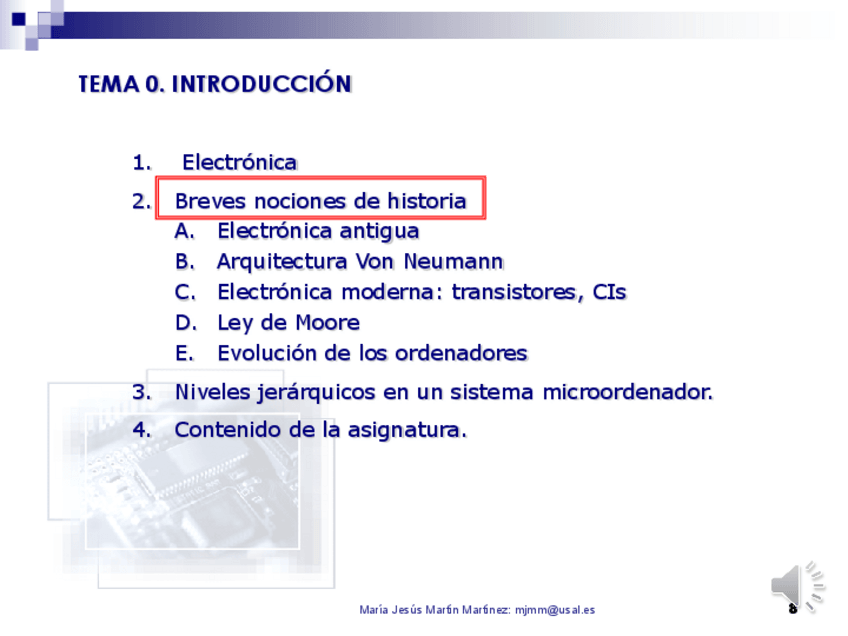 TEMA 0. INTRODUCCIÓN

1. Electrónica
2. Breves nociones de historia
A. Electrónica antigua
B. Arquitectura Von Neumann
C. Electrónica moderna: transistores, CIs
D. Ley de Moore
E. Evolución de los ordenadores
3. Niveles jerárquicos en un sistema microordenador.
4. Contenido de la asignatura.

María Jesús Martín Martínez: mjmm@usal.es

8